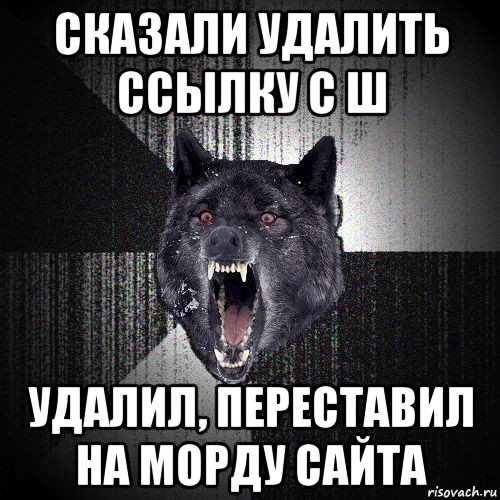 СКАЗАЛИ УДАЛИТЬ ССЫЛКУ С Ш

УДАЛИЛ, ПЕРЕСТАВИЛ НА МОРДУ САЙТА

risovach.ru